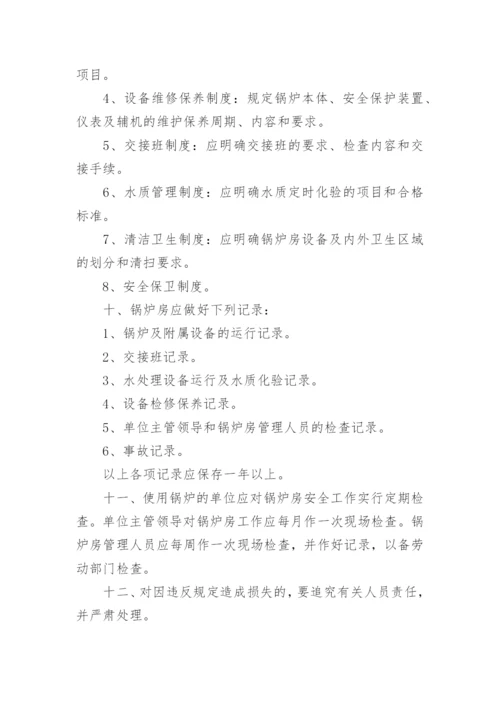 项目。

4、设备维修保养制度：规定锅炉本体、安全保护装置、仪表及辅机的维护保养周期、内容和要求。

5、交接班制度：应明确交接班的要求、检查内容和交接手续。

6、水质管理制度：应明确水质定时化验的项目和合格标准。

7、清洁卫生制度：应明确锅炉房设备及内外卫生区域的划分和清扫要求。

8、安全保卫制度。

十、锅炉房应做好下列记录：

1、锅炉及附属设备的运行记录。

2、交接班记录。

3、水处理设备运行及水质化验记录。

4、设备检修保养记录。

5、单位主管领导和锅炉房管理人员的检查记录。

6、事故记录。

以上各项记录应保存一年以上。

十一、使用锅炉的单位应对锅炉房安全工作实行定期检查。单位主管领导对锅炉房工作应每月作一次现场检查。锅炉房管理人员应每周作一次现场检查，并作好记录，以备劳动部门检查。

十二、对因违反规定造成损失的，要追究有关人员责任，并严肃处理。